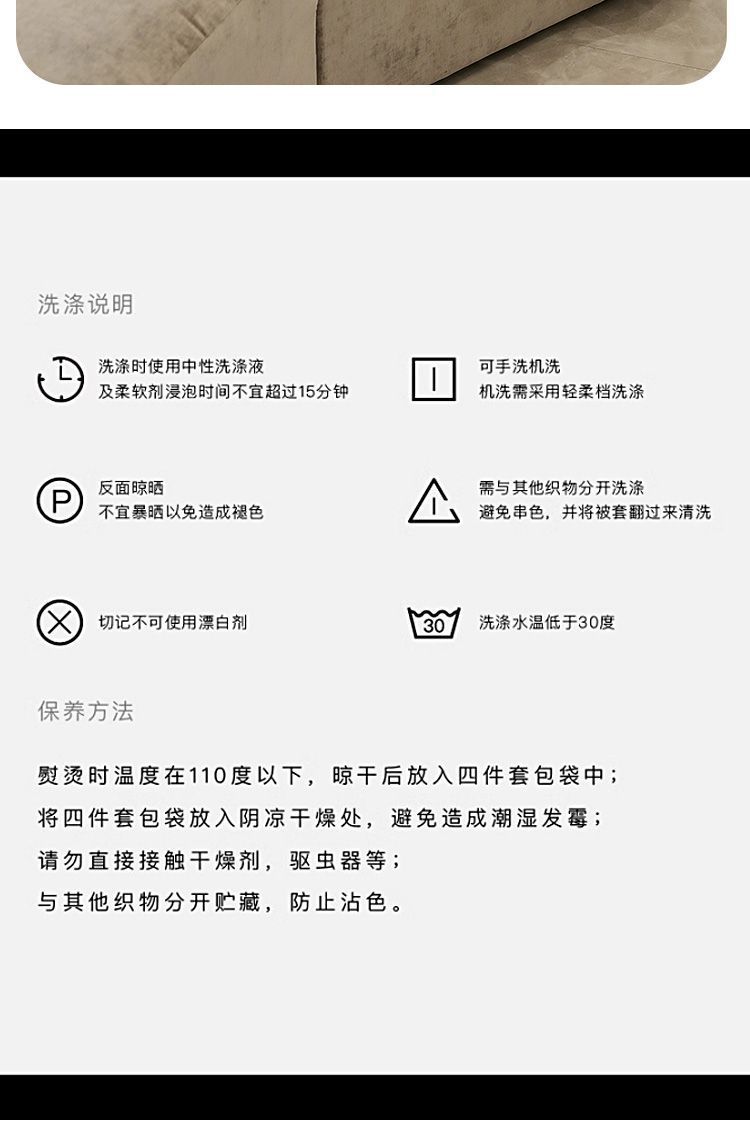 洗涤说明

洗涤时使用中性洗涤液
及柔软剂浸泡时间不宜超过15分钟

可手洗机洗
机洗需采用轻柔档洗涤

P

反面晾晒
不宜暴晒以免造成褪色

需与其他织物分开洗涤
避免串色，并将被套翻过来清洗

切记不可使用漂白剂

30

洗涤水温低于30度

保养方法

熨烫时温度在110度以下，晾干后放入四件套包袋中；
将四件套包袋放入阴凉干燥处，避免造成潮湿发霉；
请勿直接接触干燥剂，驱虫器等；
与其他织物分开贮藏，防止沾色。